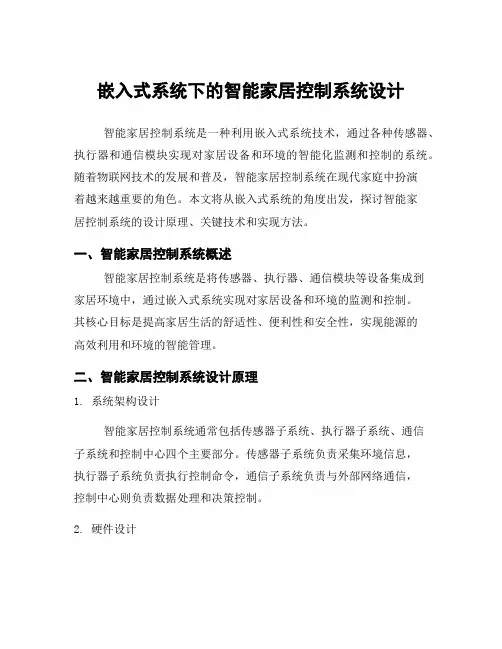 嵌入式系统下的智能家居控制系统设计

智能家居控制系统是一种利用嵌入式系统技术，通过各种传感器、执行器和通信模块实现对家居设备和环境的智能化监测和控制的系统。随着物联网技术的发展和普及，智能家居控制系统在现代家庭中扮演着越来越重要的角色。本文将从嵌入式系统的角度出发，探讨智能家居控制系统的设计原理、关键技术和实现方法。

一、智能家居控制系统概述

智能家居控制系统是将传感器、执行器、通信模块等设备集成到家居环境中，通过嵌入式系统实现对家居设备和环境的监测和控制。其核心目标是提高家居生活的舒适性、便利性和安全性，实现能源的高效利用和环境的智能管理。

二、智能家居控制系统设计原理

1. 系统架构设计

智能家居控制系统通常包括传感器子系统、执行器子系统、通信子系统和控制中心四个主要部分。传感器子系统负责采集环境信息，执行器子系统负责执行控制命令，通信子系统负责与外部网络通信，控制中心则负责数据处理和决策控制。

2. 硬件设计